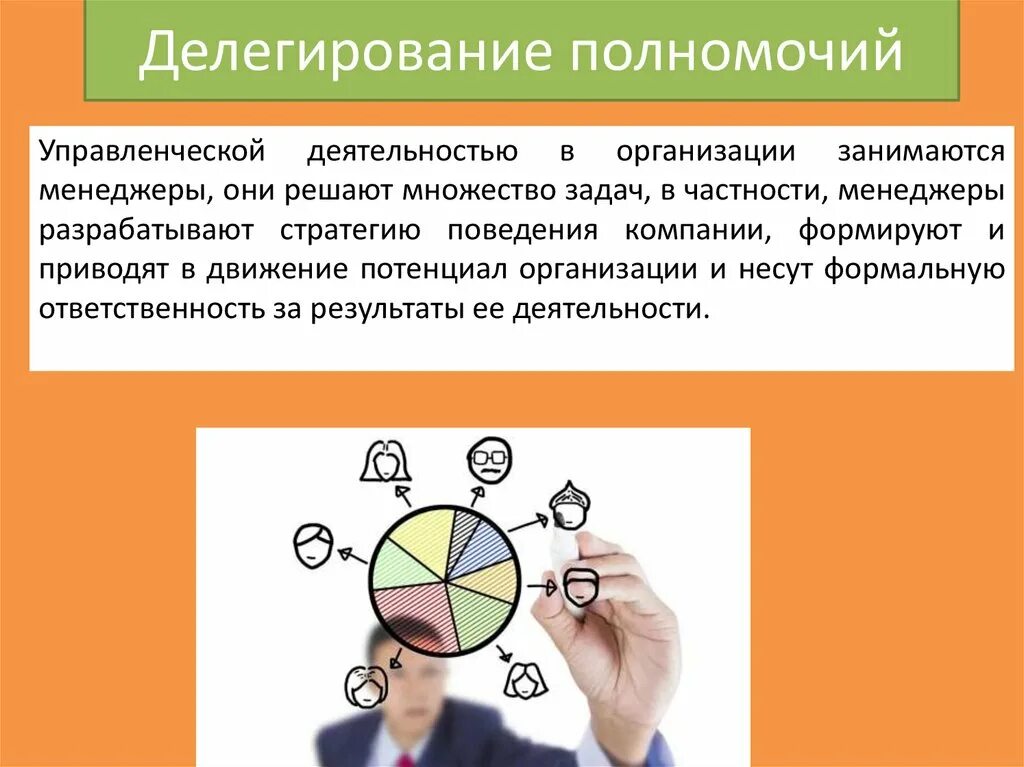 Делегирование полномочий

Управленческой деятельностью в организации занимаются менеджеры, они решают множество задач, в частности, менеджеры разрабатывают стратегию поведения компании, формируют и приводят в движение потенциал организации и несут формальную ответственность за результаты ее деятельности.